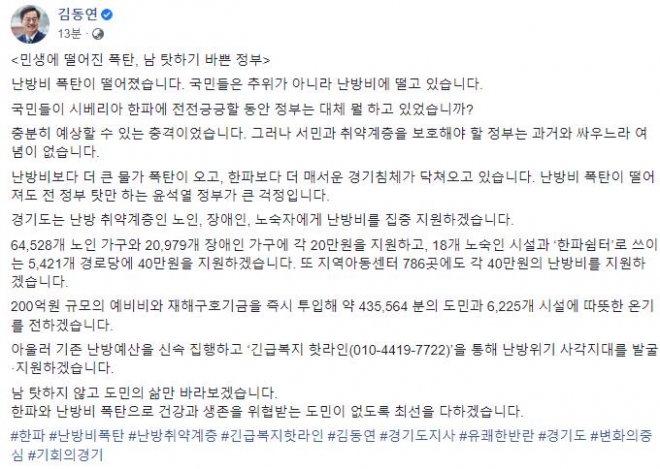 김동연
13분 ·

<민생에 떨어진 폭탄, 남 탓하기 바쁜 정부>

난방비 폭탄이 떨어졌습니다. 국민들은 추위가 아니라 난방비에 떨고 있습니다.

국민들이 시베리아 한파에 전전긍긍할 동안 정부는 대체 뭘 하고 있었습니까?

충분히 예상할 수 있는 충격이었습니다. 그러나 서민과 취약계층을 보호해야 할 정부는 과거와 싸우느라 여념이 없습니다.

난방비보다 더 큰 물가 폭탄이 오고, 한파보다 더 매서운 경기침체가 닥쳐오고 있습니다. 난방비 폭탄이 떨어져도 전 정부 탓만 하는 윤석열 정부가 큰 걱정입니다.

경기도는 난방 취약계층인 노인, 장애인, 노숙자에게 난방비를 집중 지원하겠습니다.

64,528개 노인 가구와 20,979개 장애인 가구에 각 20만원을 지원하고, 18개 노숙인 시설과 '한파쉼터'로 쓰이는 5,421개 경로당에 40만원을 지원하겠습니다. 또 지역아동센터 786곳에도 각 40만원의 난방비를 지원하겠습니다.

200억원 규모의 예비비와 재해구호기금을 즉시 투입해 약 435,564 분의 도민과 6,225개 시설에 따뜻한 온기를 전하겠습니다.

아울러 기존 난방예산을 신속 집행하고 '긴급복지 핫라인(010-4419-7722)'을 통해 난방위기 사각지대를 발굴·지원하겠습니다.

남 탓하지 않고 도민의 삶만 바라보겠습니다.
한파와 난방비 폭탄으로 건강과 생존을 위협받는 도민이 없도록 최선을 다하겠습니다.

#한파 #난방비폭탄 #난방취약계층 #긴급복지핫라인 #김동연 #경기도지사 #유쾌한반란 #경기도 #변화의중심 #기회의경기